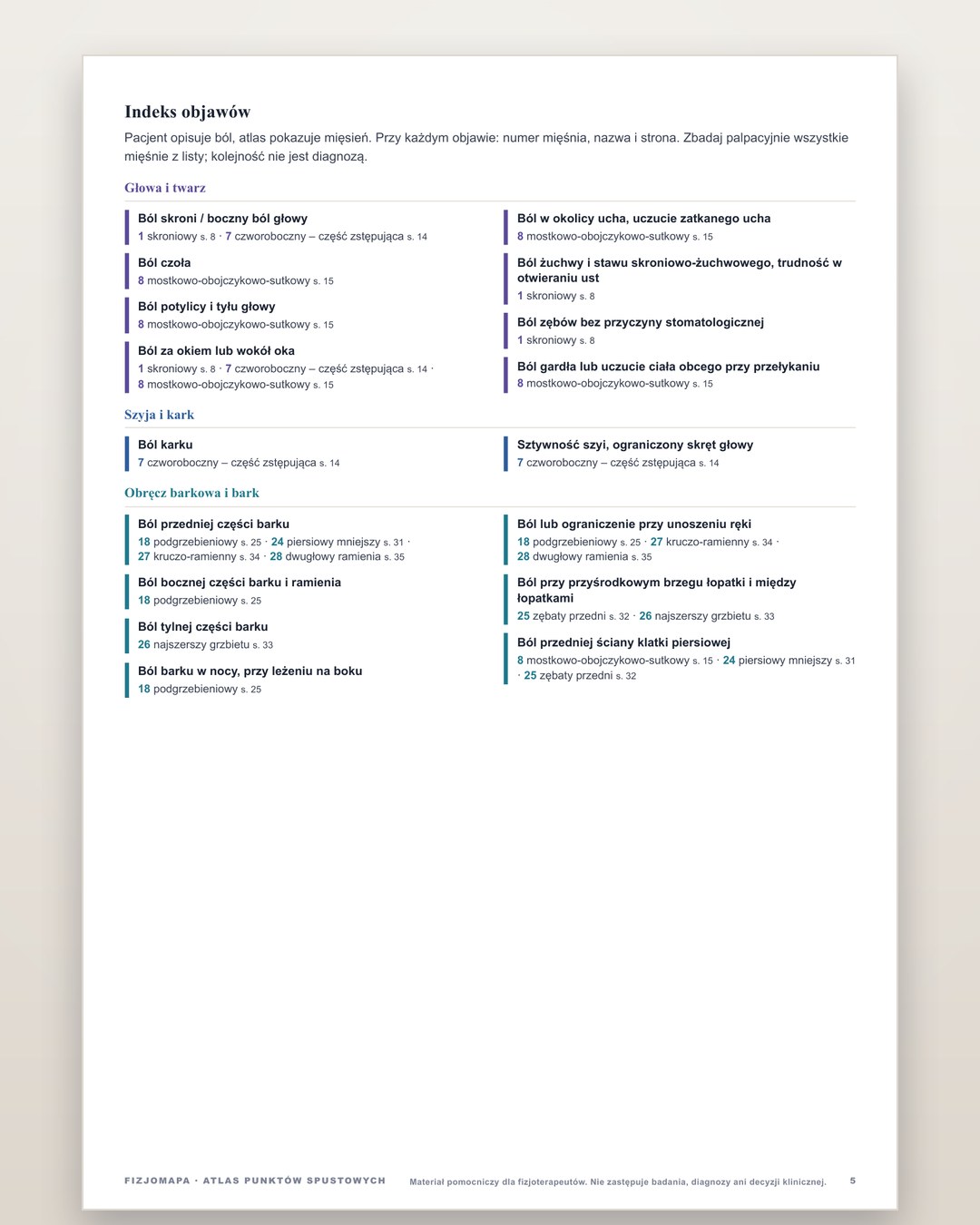 Indeks objawów

Pacjent opisuje ból, atlas pokazuje mięsień. Przy każdym objawie: numer mięśnia, nazwa i strona. Zbadaj palpacyjnie wszystkie mięśnie z listy; kolejność nie jest diagnozą.

Głowa i twarz

Ból skroni / boczny ból głowy
1 skroniowy s. 8 · 7 czworoboczny – część zstępująca s. 14

Ból czoła
8 mostkowo-obojczykowo-sutkowy s. 15

Ból potylicy i tyłu głowy
8 mostkowo-obojczykowo-sutkowy s. 15

Ból za okiem lub wokół oka
1 skroniowy s. 8 · 7 czworoboczny – część zstępująca s. 14 · 8 mostkowo-obojczykowo-sutkowy s. 15

Ból w okolicy ucha, uczucie zatkanego ucha
8 mostkowo-obojczykowo-sutkowy s. 15

Ból żuchwy i stawu skroniowo-żuchwowego, trudność w otwieraniu ust
1 skroniowy s. 8

Ból zębów bez przyczyny stomatologicznej
1 skroniowy s. 8

Ból gardła lub uczucie ciała obcego przy przełykaniu
8 mostkowo-obojczykowo-sutkowy s. 15

Szyja i kark

Ból karku
7 czworoboczny – część zstępująca s. 14

Sztywność szyi, ograniczony skręt głowy
7 czworoboczny – część zstępująca s. 14

Obręcz barkowa i bark

Ból przedniej części barku
18 podgrzebieniowy s. 25 · 24 piersiowy mniejszy s. 31 · 27 kruczo-ramienny s. 34 · 28 dwugłowy ramienia s. 35

Ból bocznej części barku i ramienia
18 podgrzebieniowy s. 25

Ból tylnej części barku
26 najszerszy grzbietu s. 33

Ból barku w nocy, przy leżeniu na boku
18 podgrzebieniowy s. 25

Ból lub ograniczenie przy unoszeniu ręki
18 podgrzebieniowy s. 25 · 27 kruczo-ramienny s. 34 · 28 dwugłowy ramienia s. 35

Ból przy przyśrodkowym brzegu łopatki i między łopatkami
25 zębaty przedni s. 32 · 26 najszerszy grzbietu s. 33

Ból przedniej ściany klatki piersiowej
8 mostkowo-obojczykowo-sutkowy s. 15 · 24 piersiowy mniejszy s. 31 · 25 zębaty przedni s. 32

FIZJOMAPA · ATLAS PUNKTÓW SPUSTOWYCH    Materiał pomocniczy dla fizjoterapeutów. Nie zastępuje badania, diagnozy ani decyzji klinicznej.    5